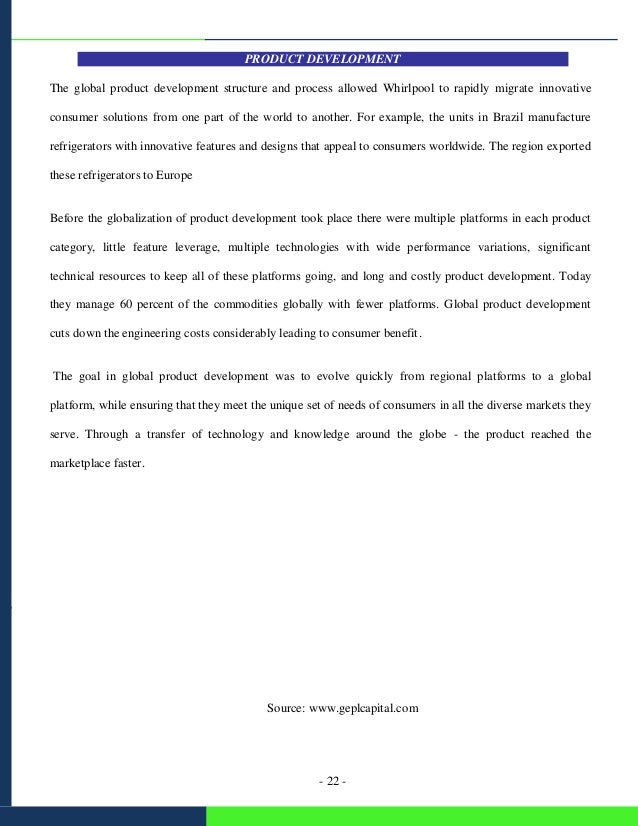 PRODUCT DEVELOPMENT

The global product development structure and process allowed Whirlpool to rapidly migrate innovative consumer solutions from one part of the world to another. For example, the units in Brazil manufacture refrigerators with innovative features and designs that appeal to consumers worldwide. The region exported these refrigerators to Europe

Before the globalization of product development took place there were multiple platforms in each product category, little feature leverage, multiple technologies with wide performance variations, significant technical resources to keep all of these platforms going, and long and costly product development. Today they manage 60 percent of the commodities globally with fewer platforms. Global product development cuts down the engineering costs considerably leading to consumer benefit.

The goal in global product development was to evolve quickly from regional platforms to a global platform, while ensuring that they meet the unique set of needs of consumers in all the diverse markets they serve. Through a transfer of technology and knowledge around the globe - the product reached the marketplace faster.

Source: www.geplcapital.com

- 22 -